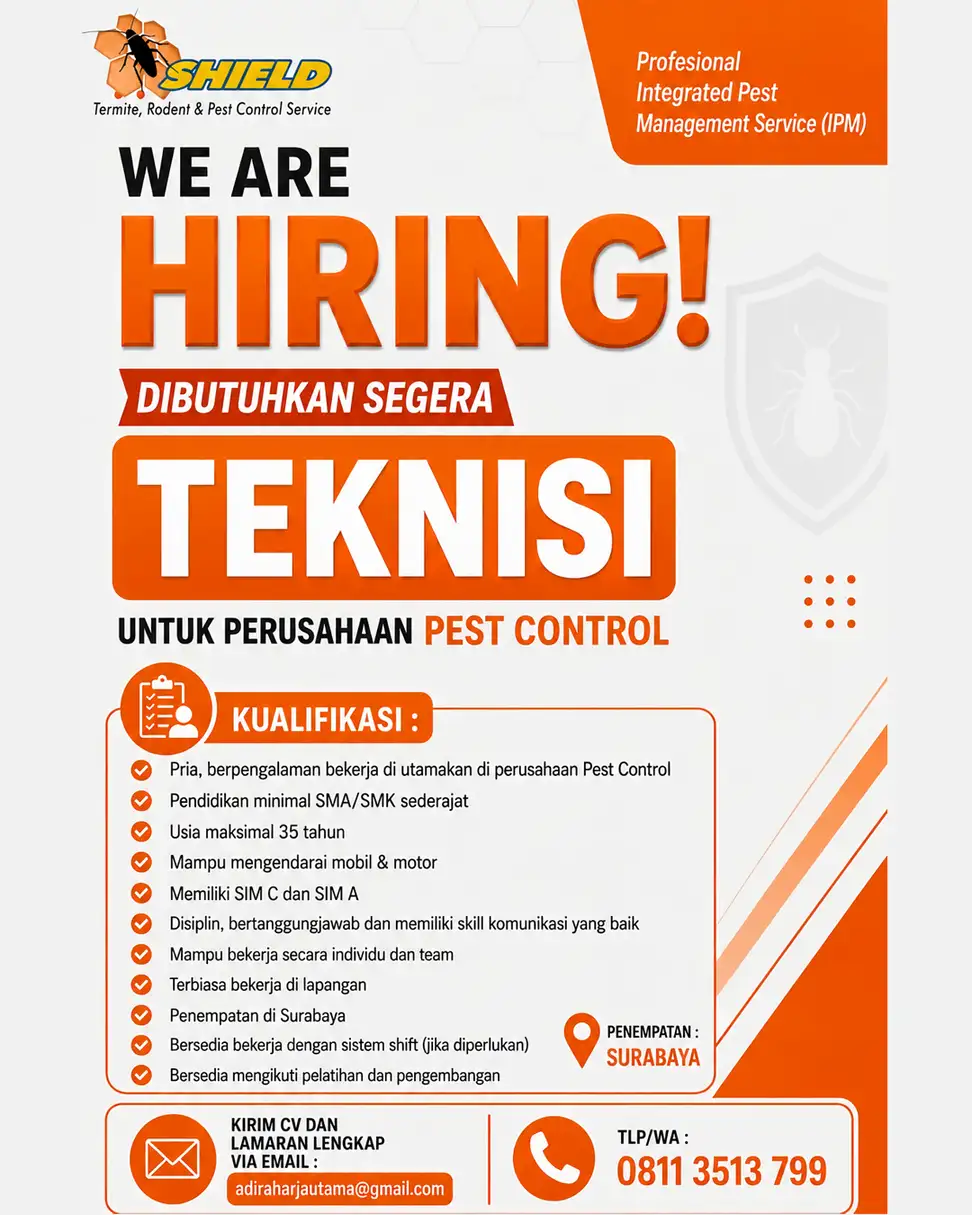 SHIELD
Termite, Rodent & Pest Control Service

Profesional
Integrated Pest
Management Service (IPM)

WE ARE
HIRING!

DIBUTUHKAN SEGERA

TEKNISI

UNTUK PERUSAHAAN PEST CONTROL

KUALIFIKASI :

Pria, berpengalaman bekerja di utamakan di perusahaan Pest Control
Pendidikan minimal SMA/SMK sederajat
Usia maksimal 35 tahun
Mampu mengendarai mobil & motor
Memiliki SIM C dan SIM A
Disiplin, bertanggungjawab dan memiliki skill komunikasi yang baik
Mampu bekerja secara individu dan team
Terbiasa bekerja di lapangan
Penempatan di Surabaya
Bersedia bekerja dengan sistem shift (jika diperlukan)
Bersedia mengikuti pelatihan dan pengembangan

PENEMPATAN :
SURABAYA

KIRIM CV DAN
LAMARAN LENGKAP
VIA EMAIL :
adiraharjautama@gmail.com

TLP/WA :
0811 3513 799